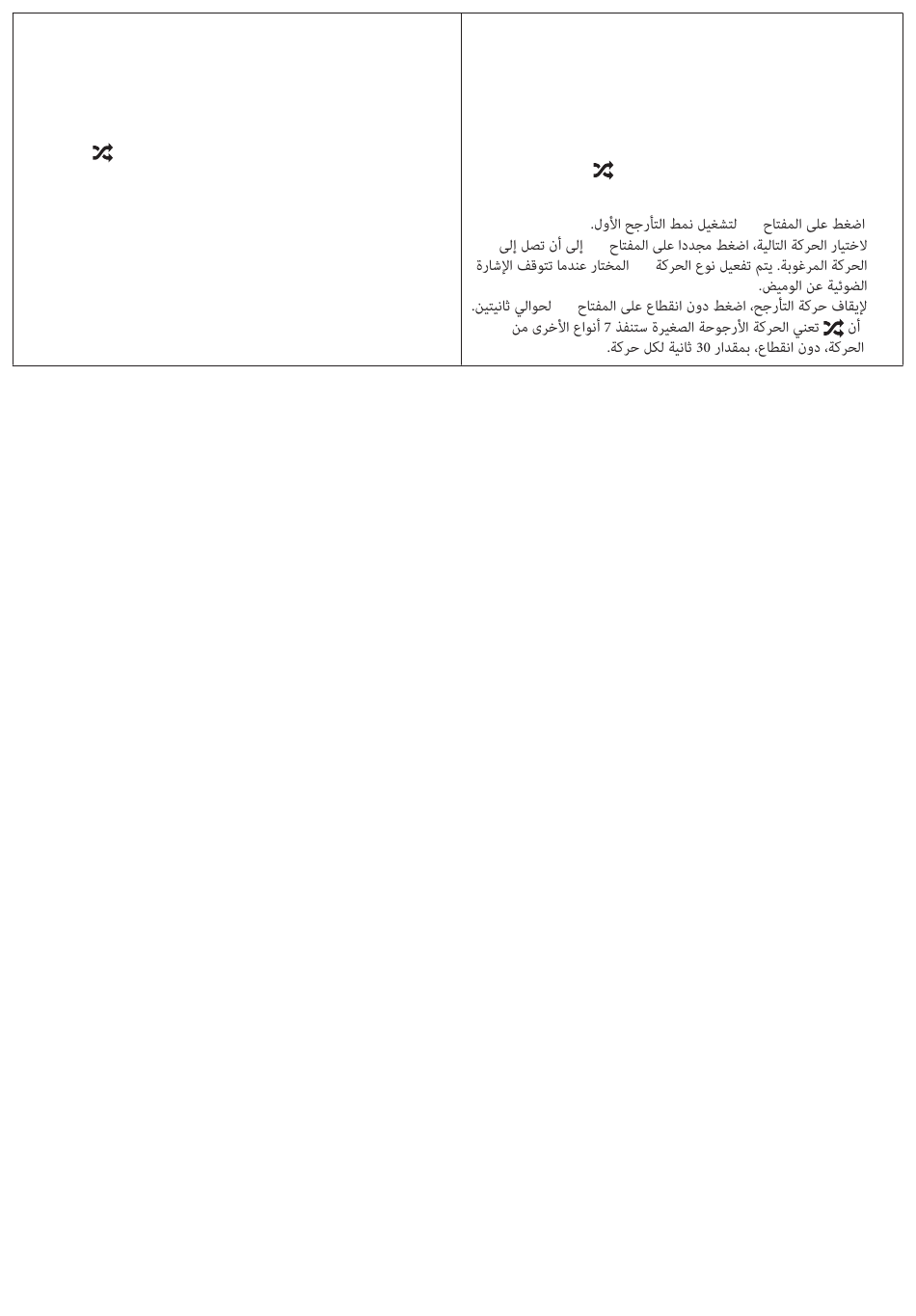 اضغط على المفتاح لتشغيل نمط التأرجح الأول.
لاختيار الحركة التالية، اضغط مجددا على المفتاح إلى أن تصل إلى الحركة المرغوبة. يتم تفعيل نوع الحركة المختار عندما تتوقف الإشارة الضوئية عن الوميض.
لإيقاف حركة التأرجح، اضغط دون انقطاع على المفتاح لحوالي ثانيتين.
أن تعني الحركة الأرجوحة الصغيرة ستنفذ 7 أنواع الأخرى من الحركة، دون انقطاع، بمقدار 30 ثانية لكل حركة.